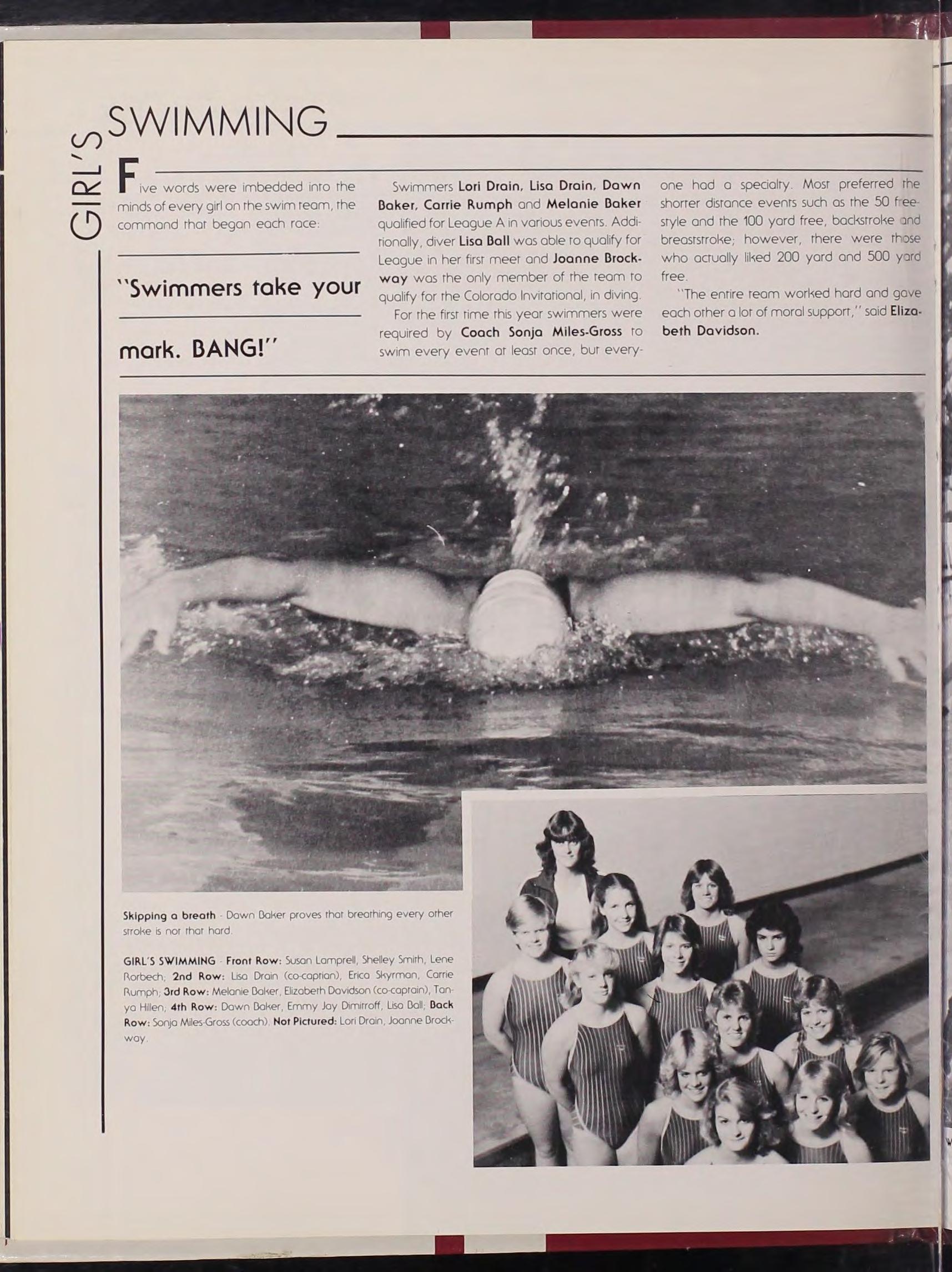 GIRL'S SWIMMING

Five words were imbedded into the minds of every girl on the swim team, the command that began each race:

"Swimmers take your mark. BANG!"

Swimmers Lori Drain, Lisa Drain, Dawn Baker, Carrie Rumph and Melanie Baker qualified for League A in various events. Additionally, diver Lisa Ball was able to qualify for League in her first meet and Joanne Brockway was the only member of the team to qualify for the Colorado Invitational, in diving.

For the first time this year swimmers were required by Coach Sonja Miles-Gross to swim every event at least once, but everyone had a specialty. Most preferred the shorter distance events such as the 50 freestyle and the 100 yard free, backstroke and breaststroke; however, there were those who actually liked 200 yard and 500 yard free.

"The entire team worked hard and gave each other a lot of moral support," said Elizabeth Davidson.

Skipping a breath - Dawn Baker proves that breathing every other stroke is not that hard.

GIRL'S SWIMMING - Front Row: Susan Lamprell, Shelley Smith, Lene Rorbech; 2nd Row: Lisa Drain (co-captian), Erica Skyrman, Carrie Rumph; 3rd Row: Melanie Baker, Elizabeth Davidson (co-captain), Tanya Hillen; 4th Row: Dawn Baker, Emmy Jay Dimitroff, Lisa Ball; Back Row: Sonja Miles-Gross (coach). Not Pictured: Lori Drain, Joanne Brockway.